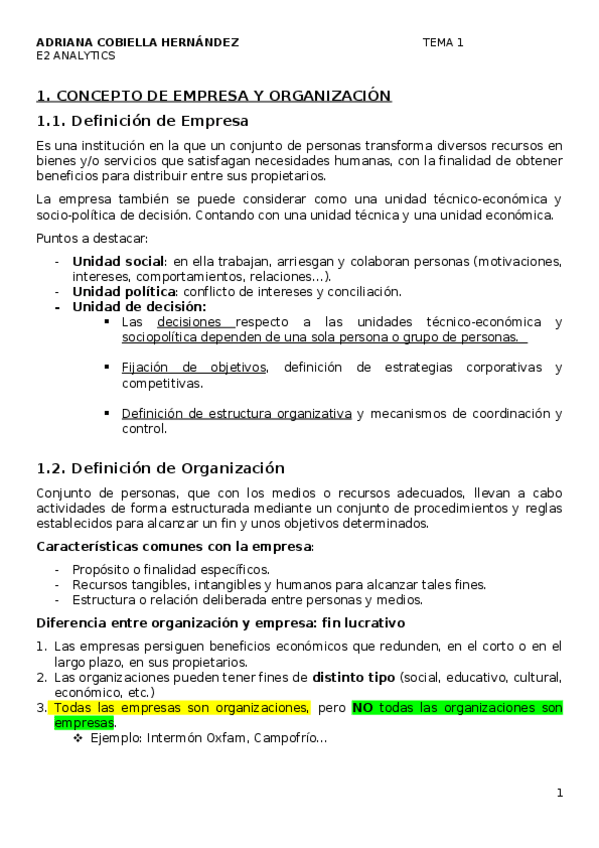 ADRIANA COBIELLA HERNÁNDEZ TEMA 1
E2 ANALYTICS

1. CONCEPTO DE EMPRESA Y ORGANIZACIÓN

1.1. Definición de Empresa

Es una institución en la que un conjunto de personas transforma diversos recursos en bienes y/o servicios que satisfagan necesidades humanas, con la finalidad de obtener beneficios para distribuir entre sus propietarios.

La empresa también se puede considerar como una unidad técnico-económica y socio-política de decisión. Contando con una unidad técnica y una unidad económica.

Puntos a destacar:

- Unidad social: en ella trabajan, arriesgan y colaboran personas (motivaciones, intereses, comportamientos, relaciones…).
- Unidad política: conflicto de intereses y conciliación.
- Unidad de decisión:
 ▪ Las decisiones respecto a las unidades técnico-económica y sociopolítica dependen de una sola persona o grupo de personas.
 ▪ Fijación de objetivos, definición de estrategias corporativas y competitivas.
 ▪ Definición de estructura organizativa y mecanismos de coordinación y control.

1.2. Definición de Organización

Conjunto de personas, que con los medios o recursos adecuados, llevan a cabo actividades de forma estructurada mediante un conjunto de procedimientos y reglas establecidos para alcanzar un fin y unos objetivos determinados.

Características comunes con la empresa:

- Propósito o finalidad específicos.
- Recursos tangibles, intangibles y humanos para alcanzar tales fines.
- Estructura o relación deliberada entre personas y medios.

Diferencia entre organización y empresa: fin lucrativo

1. Las empresas persiguen beneficios económicos que redunden, en el corto o en el largo plazo, en sus propietarios.
2. Las organizaciones pueden tener fines de distinto tipo (social, educativo, cultural, económico, etc.)
3. Todas las empresas son organizaciones, pero NO todas las organizaciones son empresas.
 ❖ Ejemplo: Intermón Oxfam, Campofrío…

1